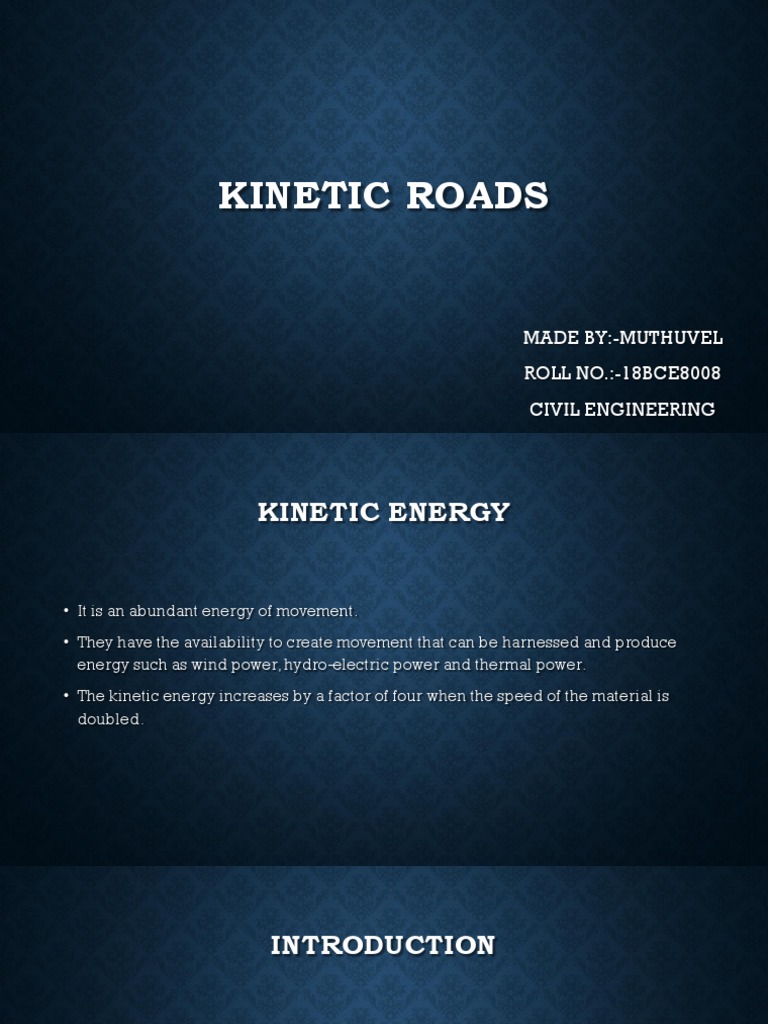 KINETIC ROADS

MADE BY:-MUTHUVEL
ROLL NO.:-18BCE8008
CIVIL ENGINEERING

KINETIC ENERGY

• It is an abundant energy of movement.
• They have the availability to create movement that can be harnessed and produce energy such as wind power, hydro-electric power and thermal power.
• The kinetic energy increases by a factor of four when the speed of the material is doubled.

INTRODUCTION